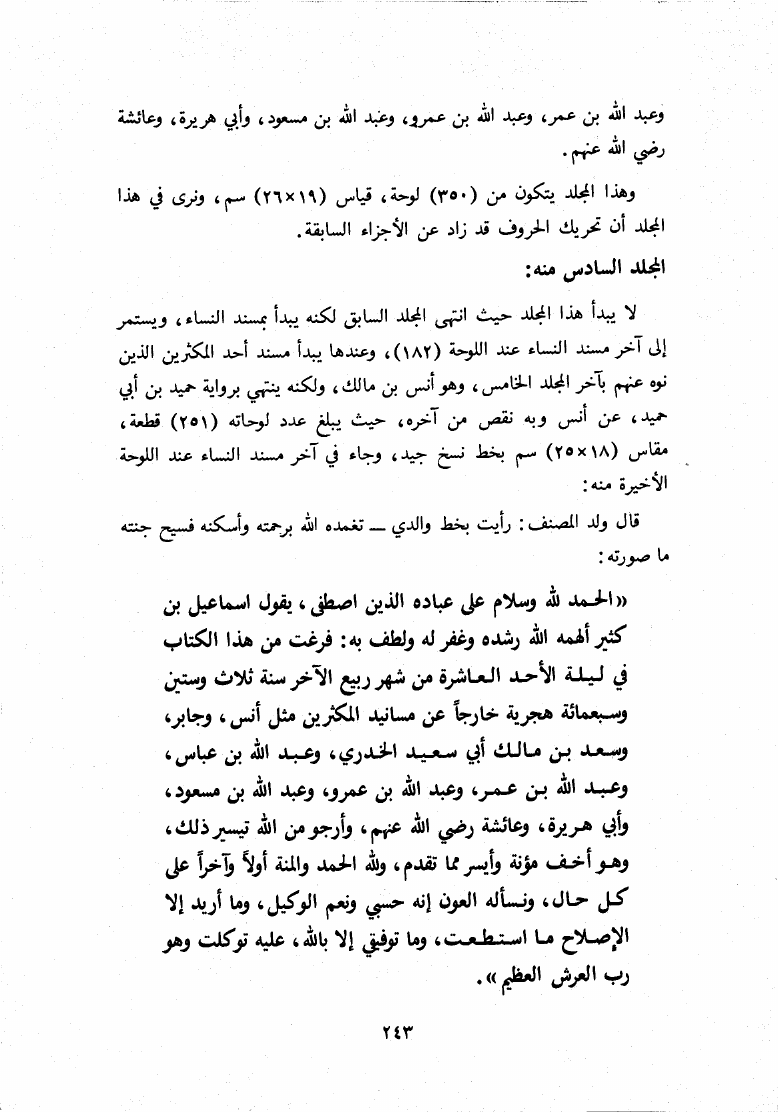 وعبد الله بن عمر، وعبد الله بن عمرو، وعبد الله بن مسعود، وأبي هريرة، وعائشة رضي الله عنهم.

وهذا المجلد يتكون من (٣٥٠) لوحة، قياس (١٩×٢٦) سم، ونرى في هذا المجلد أن تحريك الحروف قد زاد عن الأجزاء السابقة.

المجلد السادس منه:

لا يبدأ هذا المجلد حيث انتهى المجلد السابق لكنه يبدأ بمسند النساء، ويستمر إلى آخر مسند النساء عند اللوحة (١٨٢)، وعندها يبدأ مسند أحد المكثرين الذين نوه عنهم بآخر المجلد الخامس، وهو أنس بن مالك، ولكنه ينتهي برواية حميد بن أبي حميد، عن أنس وبه نقص من آخره، حيث يبلغ عدد لوحاته (٢٥١) قطعة، مقاس (١٨×٢٥) سم بخط نسخ جيد، وجاء في آخر مسند النساء عند اللوحة الأخيرة منه:

قال ولد المصنف: رأيت بخط والدي ــ تغمده الله برحمته وأسكنه فسيح جنته ما صورته:

«الحمد لله وسلام على عباده الذين اصطفى، يقول اسماعيل بن كثير ألهمه الله رشده وغفر له ولطف به: فرغت من هذا الكتاب في ليلة الأحد العاشرة من شهر ربيع الآخر سنة ثلاث وستين وسبعمائة هجرية خارجاً عن مسانيد المكثرين مثل أنس، وجابر، وسعد بن مالك أبي سعيد الخدري، وعبد الله بن عباس، وعبد الله بن عمر، وعبد الله بن عمرو، وعبد الله بن مسعود، وأبي هريرة، وعائشة رضي الله عنهم، وأرجو من الله تيسير ذلك، وهو أخف مؤنة وأيسر مما تقدم، ولله الحمد والمنة أولاً وآخراً على كل حال، ونسأله العون إنه حسبي ونعم الوكيل، وما أريد إلا الإصلاح ما استطعت، وما توفيقي إلا بالله، عليه توكلت وهو رب العرش العظيم».

٢٤٣